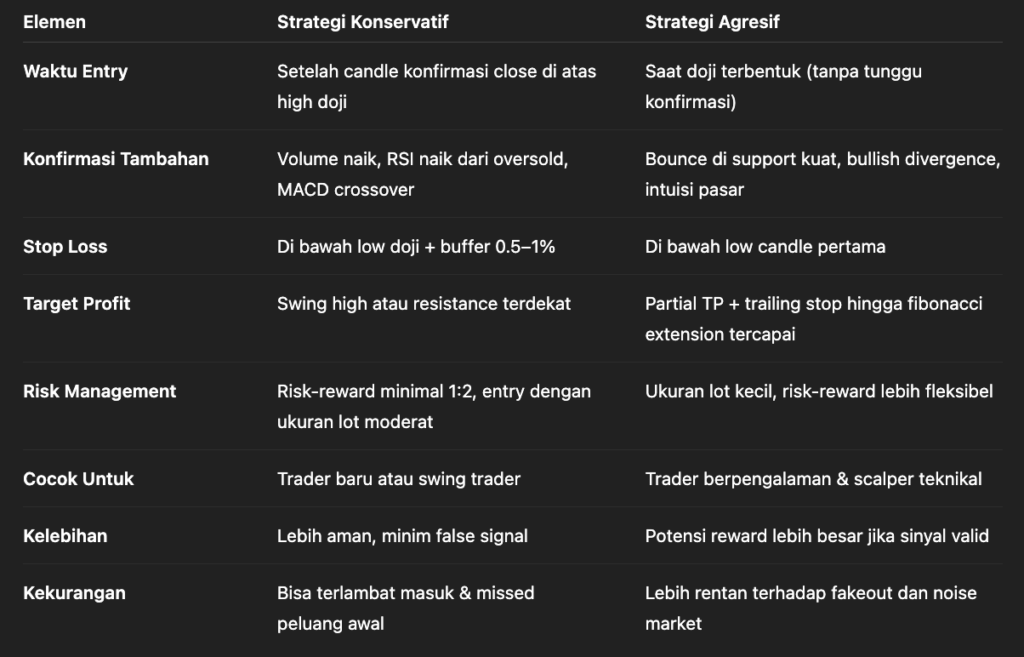 | Elemen | Strategi Konservatif | Strategi Agresif |
|---|---|---|
| Waktu Entry | Setelah candle konfirmasi close di atas high doji | Saat doji terbentuk (tanpa tunggu konfirmasi) |
| Konfirmasi Tambahan | Volume naik, RSI naik dari oversold, MACD crossover | Bounce di support kuat, bullish divergence, intuisi pasar |
| Stop Loss | Di bawah low doji + buffer 0.5–1% | Di bawah low candle pertama |
| Target Profit | Swing high atau resistance terdekat | Partial TP + trailing stop hingga fibonacci extension tercapai |
| Risk Management | Risk-reward minimal 1:2, entry dengan ukuran lot moderat | Ukuran lot kecil, risk-reward lebih fleksibel |
| Cocok Untuk | Trader baru atau swing trader | Trader berpengalaman & scalper teknikal |
| Kelebihan | Lebih aman, minim false signal | Potensi reward lebih besar jika sinyal valid |
| Kekurangan | Bisa terlambat masuk & missed peluang awal | Lebih rentan terhadap fakeout dan noise market |